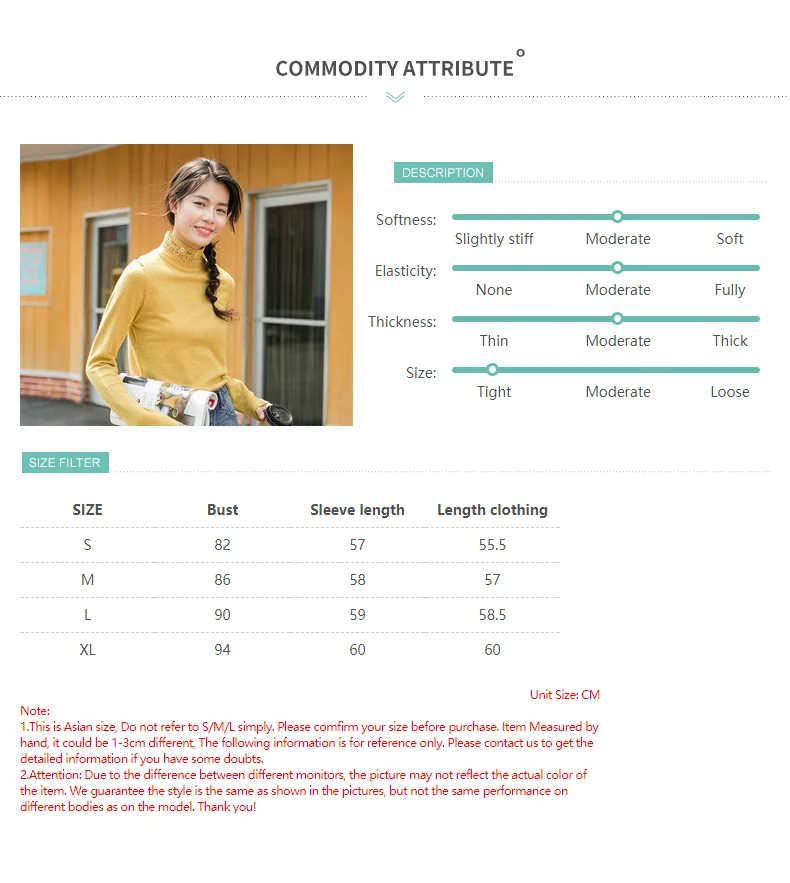 COMMODITY ATTRIBUTE

DESCRIPTION

Softness: Slightly stiff Moderate Soft

Elasticity: None Moderate Fully

Thickness: Thin Moderate Thick

Size: Tight Moderate Loose

SIZE FILTER

| SIZE | Bust | Sleeve length | Length clothing |
|---|---|---|---|
| S | 82 | 57 | 55.5 |
| M | 86 | 58 | 57 |
| L | 90 | 59 | 58.5 |
| XL | 94 | 60 | 60 |

Unit Size: CM

Note:
1.This is Asian size, Do not refer to S/M/L simply. Please comfirm your size before purchase. Item Measured by hand, it could be 1-3cm different, The following information is for reference only. Please contact us to get the detailed information if you have some doubts.
2.Attention: Due to the difference between different monitors, the picture may not reflect the actual color of the item. We guarantee the style is the same as shown in the pictures, but not the same performance on different bodies as on the model. Thank you!